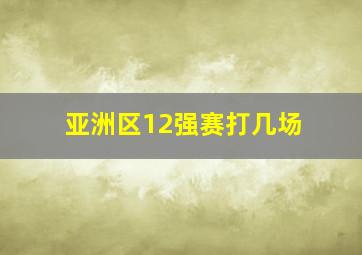 亚洲区12强赛打几场